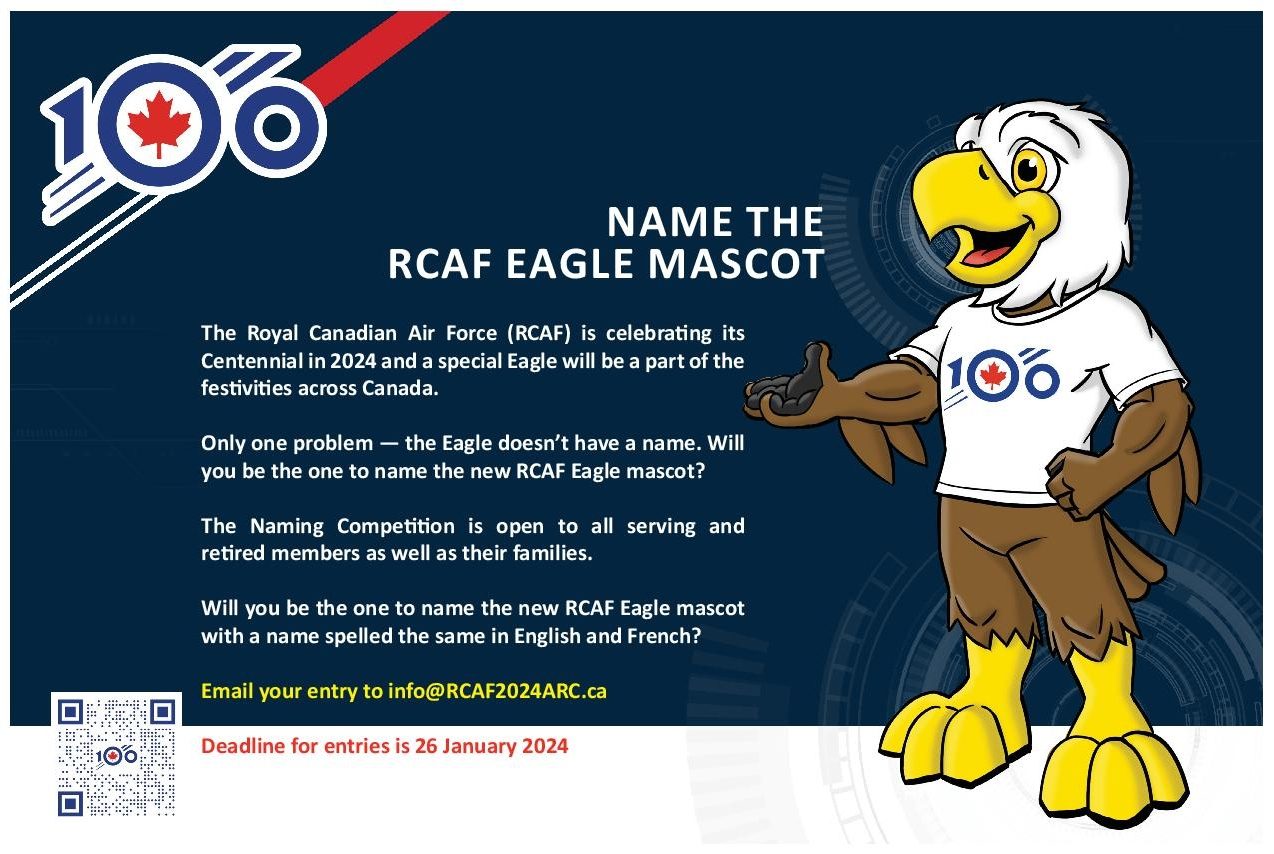 100

NAME THE
RCAF EAGLE MASCOT

The Royal Canadian Air Force (RCAF) is celebrating its Centennial in 2024 and a special Eagle will be a part of the festivities across Canada.

Only one problem — the Eagle doesn't have a name. Will you be the one to name the new RCAF Eagle mascot?

The Naming Competition is open to all serving and retired members as well as their families.

Will you be the one to name the new RCAF Eagle mascot with a name spelled the same in English and French?

Email your entry to info@RCAF2024ARC.ca

Deadline for entries is 26 January 2024

100